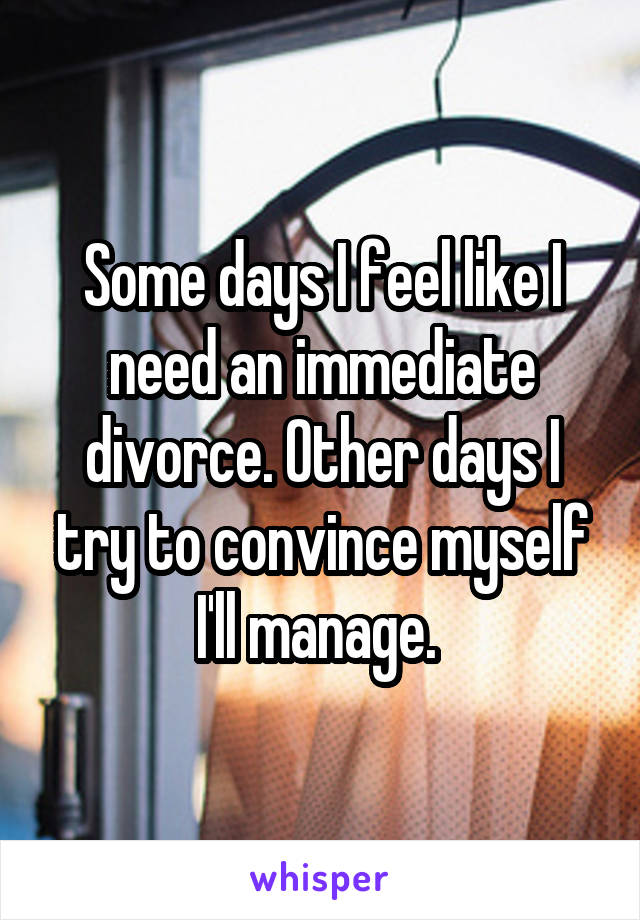 Some days I feel like I need an immediate divorce. Other days I try to convince myself I'll manage.

whisper